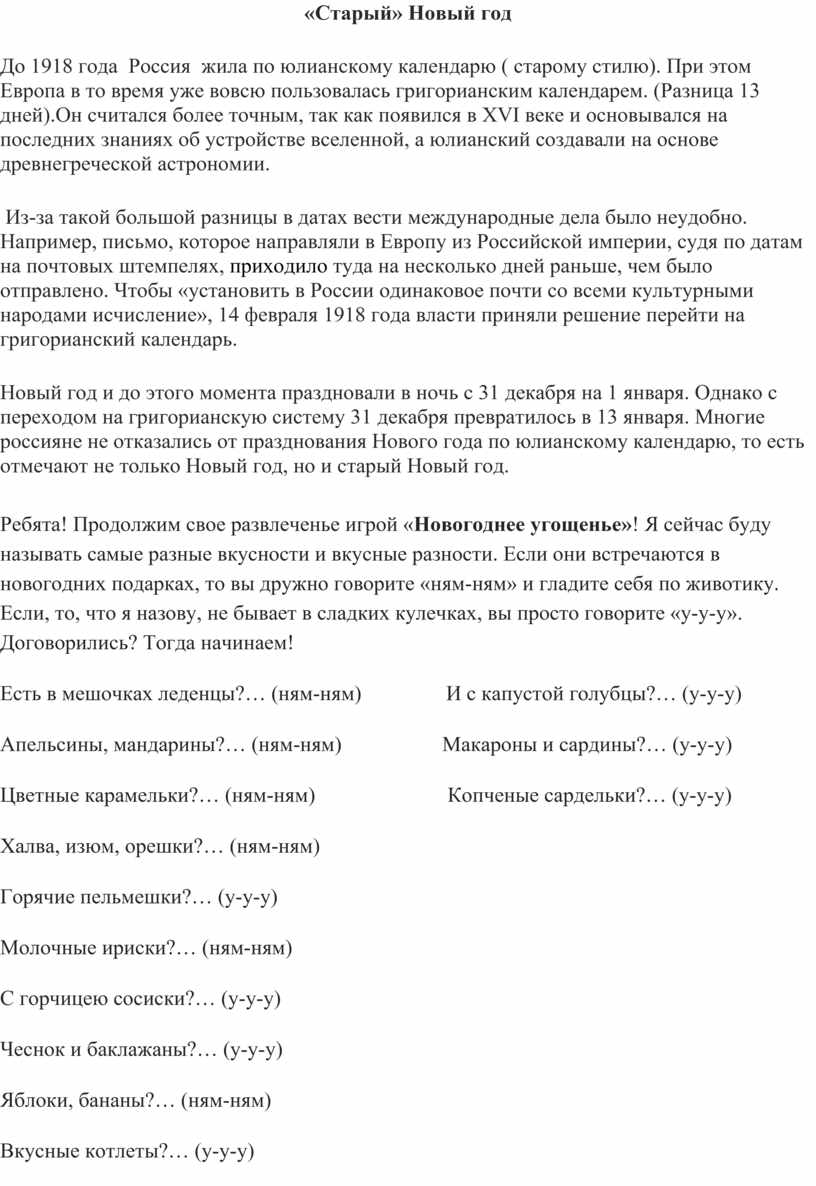 «Старый» Новый год

До 1918 года Россия жила по юлианскому календарю ( старому стилю). При этом Европа в то время уже вовсю пользовалась григорианским календарем. (Разница 13 дней).Он считался более точным, так как появился в XVI веке и основывался на последних знаниях об устройстве вселенной, а юлианский создавали на основе древнегреческой астрономии.

Из-за такой большой разницы в датах вести международные дела было неудобно. Например, письмо, которое направляли в Европу из Российской империи, судя по датам на почтовых штемпелях, приходило туда на несколько дней раньше, чем было отправлено. Чтобы «установить в России одинаковое почти со всеми культурными народами исчисление», 14 февраля 1918 года власти приняли решение перейти на григорианский календарь.

Новый год и до этого момента праздновали в ночь с 31 декабря на 1 января. Однако с переходом на григорианскую систему 31 декабря превратилось в 13 января. Многие россияне не отказались от празднования Нового года по юлианскому календарю, то есть отмечают не только Новый год, но и старый Новый год.

Ребята! Продолжим свое развлеченье игрой «Новогоднее угощенье»! Я сейчас буду называть самые разные вкусности и вкусные разности. Если они встречаются в новогодних подарках, то вы дружно говорите «ням-ням» и гладите себя по животику. Если, то, что я назову, не бывает в сладких кулечках, вы просто говорите «у-у-у». Договорились? Тогда начинаем!

Есть в мешочках леденцы?… (ням-ням)

Апельсины, мандарины?… (ням-ням)

Цветные карамельки?… (ням-ням)

Халва, изюм, орешки?… (ням-ням)

Горячие пельмешки?… (у-у-у)

Молочные ириски?… (ням-ням)

С горчицею сосиски?… (у-у-у)

Чеснок и баклажаны?… (у-у-у)

Яблоки, бананы?… (ням-ням)

Вкусные котлеты?… (у-у-у)

И с капустой голубцы?… (у-у-у)

Макароны и сардины?… (у-у-у)

Копченые сардельки?… (у-у-у)